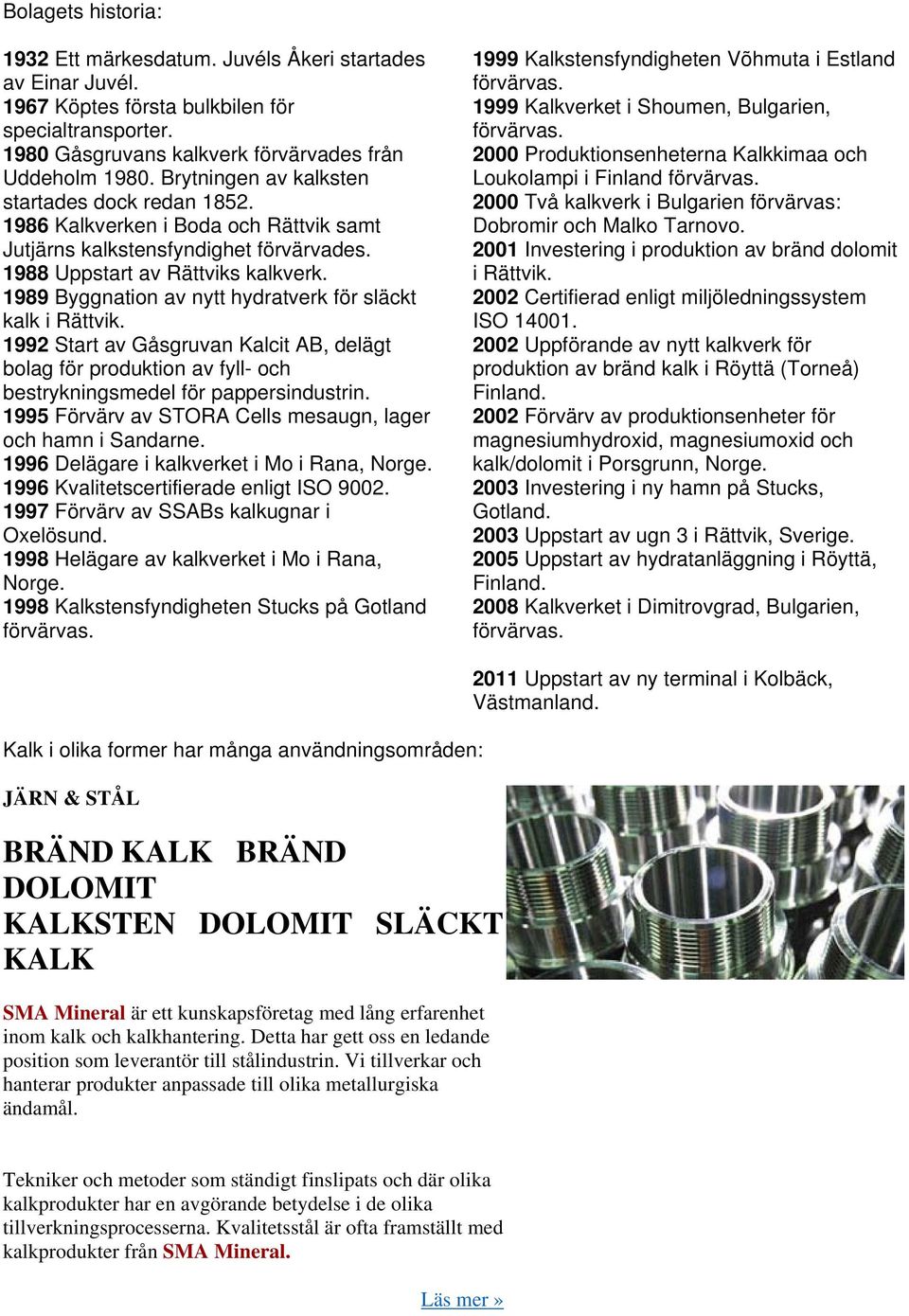 Bolagets historia:

1932 Ett märkesdatum. Juvéls Åkeri startades av Einar Juvél.
1967 Köptes första bulkbilen för specialtransporter.
1980 Gåsgruvans kalkverk förvärvades från Uddeholm 1980. Brytningen av kalksten startades dock redan 1852.
1986 Kalkverken i Boda och Rättvik samt Jutjärns kalkstensfyndighet förvärvades.
1988 Uppstart av Rättviks kalkverk.
1989 Byggnation av nytt hydratverk för släckt kalk i Rättvik.
1992 Start av Gåsgruvan Kalcit AB, delägt bolag för produktion av fyll- och bestrykningsmedel för pappersindustrin.
1995 Förvärv av STORA Cells mesaugn, lager och hamn i Sandarne.
1996 Delägare i kalkverket i Mo i Rana, Norge.
1996 Kvalitetscertifierade enligt ISO 9002.
1997 Förvärv av SSABs kalkugnar i Oxelösund.
1998 Helägare av kalkverket i Mo i Rana, Norge.
1998 Kalkstensfyndigheten Stucks på Gotland förvärvas.

1999 Kalkstensfyndigheten Võhmuta i Estland förvärvas.
1999 Kalkverket i Shoumen, Bulgarien, förvärvas.
2000 Produktionsenheterna Kalkkimaa och Loukolampi i Finland förvärvas.
2000 Två kalkverk i Bulgarien förvärvas: Dobromir och Malko Tarnovo.
2001 Investering i produktion av bränd dolomit i Rättvik.
2002 Certifierad enligt miljöledningssystem ISO 14001.
2002 Uppförande av nytt kalkverk för produktion av bränd kalk i Röyttä (Torneå) Finland.
2002 Förvärv av produktionsenheter för magnesiumhydroxid, magnesiumoxid och kalk/dolomit i Porsgrunn, Norge.
2003 Investering i ny hamn på Stucks, Gotland.
2003 Uppstart av ugn 3 i Rättvik, Sverige.
2005 Uppstart av hydratanläggning i Röyttä, Finland.
2008 Kalkverket i Dimitrovgrad, Bulgarien, förvärvas.

2011 Uppstart av ny terminal i Kolbäck, Västmanland.

Kalk i olika former har många användningsområden:

JÄRN & STÅL

BRÄND KALK BRÄND DOLOMIT KALKSTEN DOLOMIT SLÄCKT KALK

SMA Mineral är ett kunskapsföretag med lång erfarenhet inom kalk och kalkhantering. Detta har gett oss en ledande position som leverantör till stålindustrin. Vi tillverkar och hanterar produkter anpassade till olika metallurgiska ändamål.

Tekniker och metoder som ständigt finslipats och där olika kalkprodukter har en avgörande betydelse i de olika tillverkningsprocesserna. Kvalitetsstål är ofta framställt med kalkprodukter från SMA Mineral.

Läs mer »